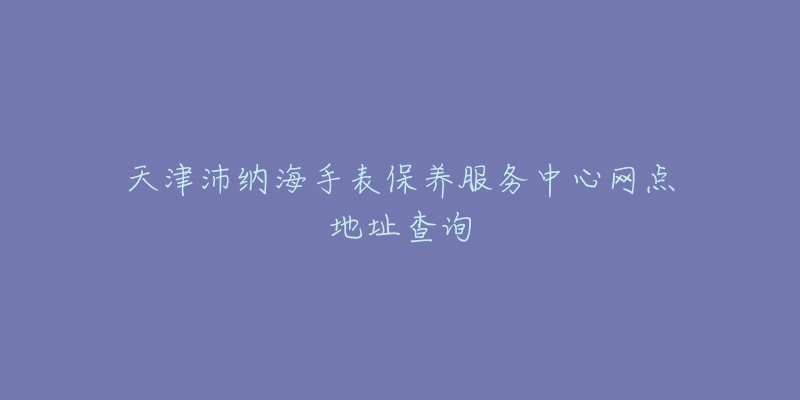 天津沛纳海手表保养服务中心网点地址查询